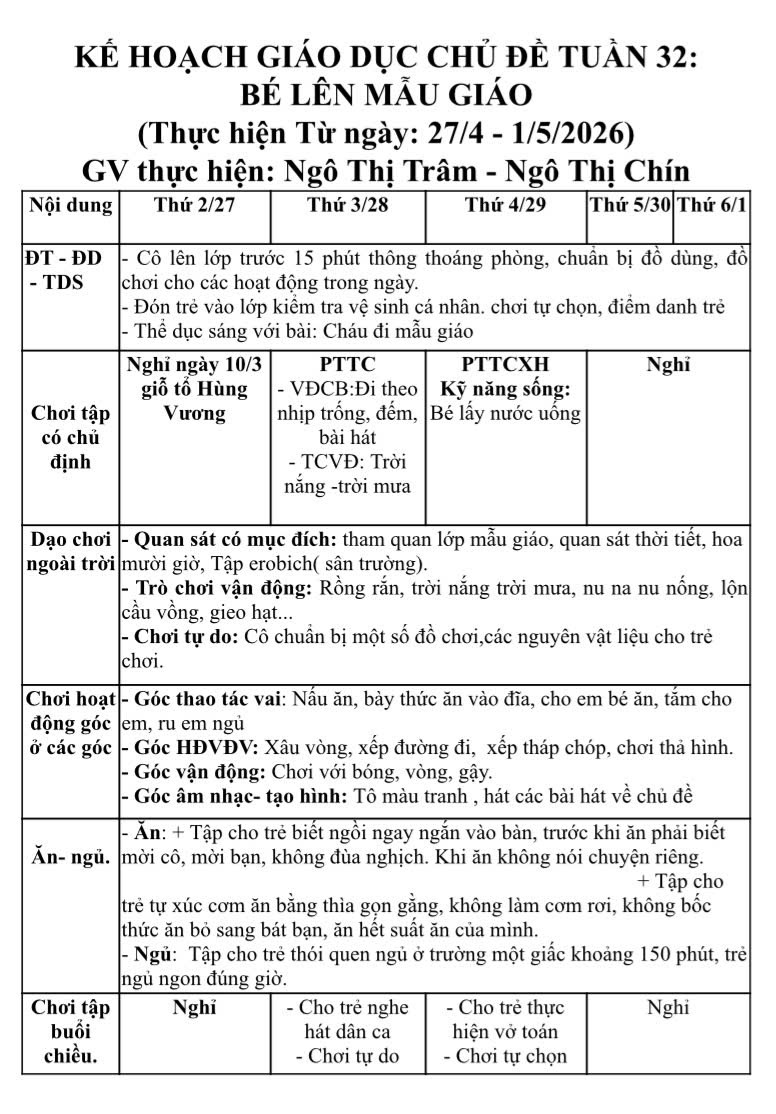 KẾ HOẠCH GIÁO DỤC CHỦ ĐỀ TUẦN 32:
BÉ LÊN MẪU GIÁO
(Thực hiện Từ ngày: 27/4 - 1/5/2026)
GV thực hiện: Ngô Thị Trâm - Ngô Thị Chín

| Nội dung | Thứ 2/27 | Thứ 3/28 | Thứ 4/29 | Thứ 5/30 | Thứ 6/1 |
|---|---|---|---|---|---|
| ĐT - ĐD - TDS | - Cô lên lớp trước 15 phút thông thoáng phòng, chuẩn bị đồ dùng, đồ chơi cho các hoạt động trong ngày. - Đón trẻ vào lớp kiểm tra vệ sinh cá nhân. chơi tự chọn, điểm danh trẻ - Thể dục sáng với bài: Cháu đi mẫu giáo | | | | |
| Chơi tập có chủ định | Nghỉ ngày 10/3 giỗ tổ Hùng Vương | PTTC - VĐCB:Đi theo nhịp trống, đếm, bài hát - TCVĐ: Trời nắng -trời mưa | PTTCXH Kỹ năng sống: Bé lấy nước uống | Nghỉ | |
| Dạo chơi ngoài trời | - Quan sát có mục đích: tham quan lớp mẫu giáo, quan sát thời tiết, hoa mười giờ, Tập erobich( sân trường). - Trò chơi vận động: Rồng rắn, trời nắng trời mưa, nu na nu nống, lộn cầu vồng, gieo hạt... - Chơi tự do: Cô chuẩn bị một số đồ chơi,các nguyên vật liệu cho trẻ chơi. | | | | |
| Chơi hoạt động góc ở các góc | - Góc thao tác vai: Nấu ăn, bày thức ăn vào đĩa, cho em bé ăn, tắm cho em, ru em ngủ - Góc HĐVĐV: Xâu vòng, xếp đường đi, xếp tháp chóp, chơi thả hình. - Góc vận động: Chơi với bóng, vòng, gậy. - Góc âm nhạc- tạo hình: Tô màu tranh , hát các bài hát về chủ đề | | | | |
| Ăn- ngủ. | - Ăn: + Tập cho trẻ biết ngồi ngay ngắn vào bàn, trước khi ăn phải biết mời cô, mời bạn, không đùa nghịch. Khi ăn không nói chuyện riêng. + Tập cho trẻ tự xúc cơm ăn bằng thìa gọn gằng, không làm cơm rơi, không bốc thức ăn bỏ sang bát bạn, ăn hết suất ăn của mình. - Ngủ: Tập cho trẻ thói quen ngủ ở trường một giấc khoảng 150 phút, trẻ ngủ ngon đúng giờ. | | | | |
| Chơi tập buổi chiều. | Nghỉ | - Cho trẻ nghe hát dân ca - Chơi tự do | - Cho trẻ thực hiện vở toán - Chơi tự chọn | Nghỉ | |